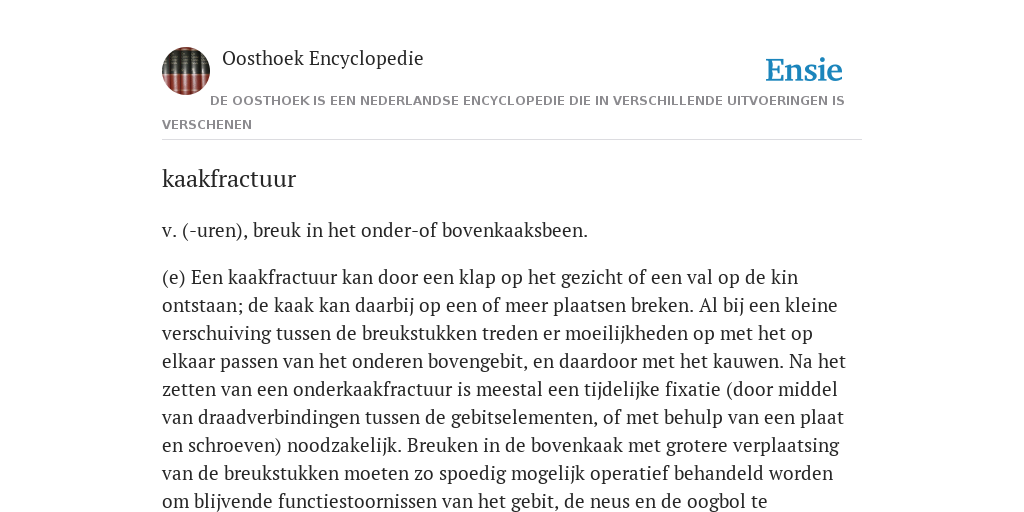 Oosthoek Encyclopedie

Ensie

DE OOSTHOEK IS EEN NEDERLANDSE ENCYCLOPEDIE DIE IN VERSCHILLENDE UITVOERINGEN IS VERSCHENEN

kaakfractuur

v. (-uren), breuk in het onder-of bovenkaaksbeen.

(e) Een kaakfractuur kan door een klap op het gezicht of een val op de kin ontstaan; de kaak kan daarbij op een of meer plaatsen breken. Al bij een kleine verschuiving tussen de breukstukken treden er moeilijkheden op met het op elkaar passen van het onderen bovengebit, en daardoor met het kauwen. Na het zetten van een onderkaakfractuur is meestal een tijdelijke fixatie (door middel van draadverbindingen tussen de gebitselementen, of met behulp van een plaat en schroeven) noodzakelijk. Breuken in de bovenkaak met grotere verplaatsing van de breukstukken moeten zo spoedig mogelijk operatief behandeld worden om blijvende functiestoornissen van het gebit, de neus en de oogbol te